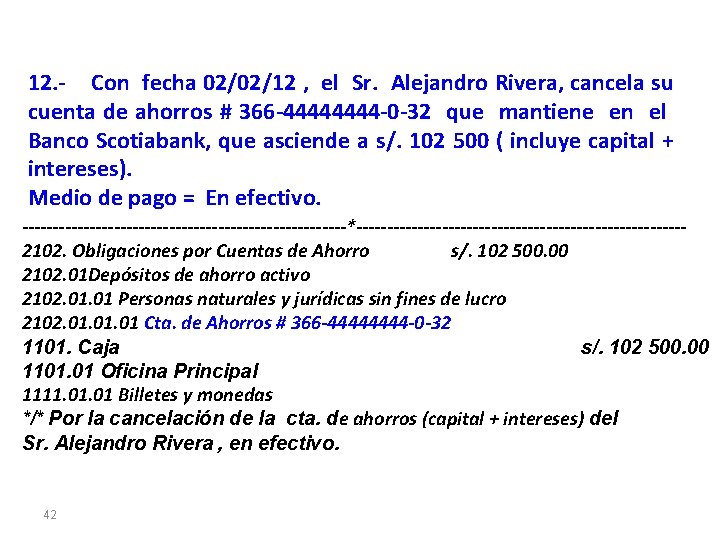 12.- Con fecha 02/02/12 , el Sr. Alejandro Rivera, cancela su cuenta de ahorros # 366-44444444-0-32 que mantiene en el Banco Scotiabank, que asciende a s/. 102 500 ( incluye capital + intereses).
Medio de pago = En efectivo.

---------------------------------------------------*---------------------------------------------------

2102. Obligaciones por Cuentas de Ahorro s/. 102 500.00
2102.01Depósitos de ahorro activo
2102.01.01 Personas naturales y jurídicas sin fines de lucro
2102.01.01.01 Cta. de Ahorros # 366-44444444-0-32
1101. Caja s/. 102 500.00
1101.01 Oficina Principal
1111.01.01 Billetes y monedas
*/* Por la cancelación de la cta. de ahorros (capital + intereses) del Sr. Alejandro Rivera , en efectivo.

42